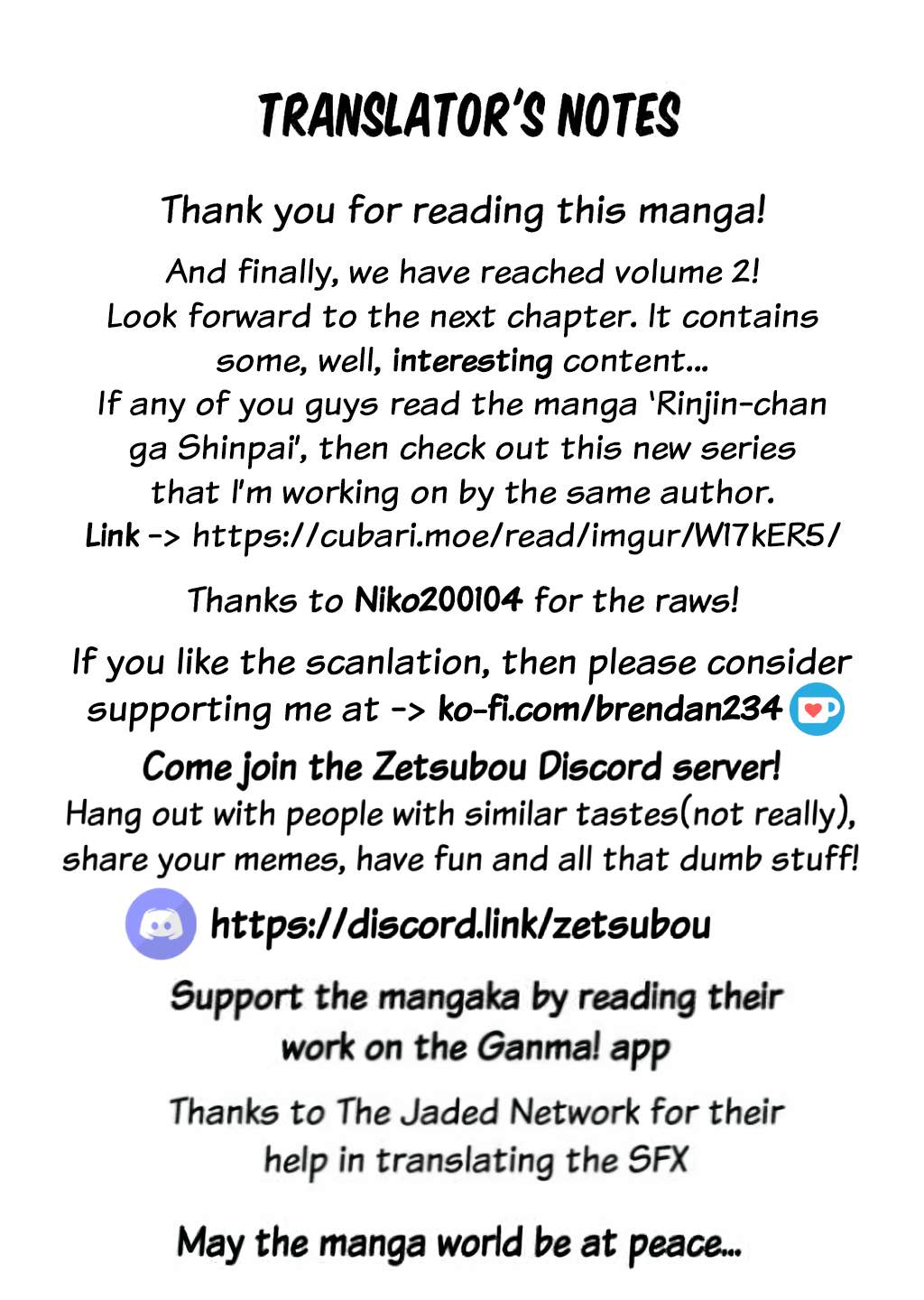 TRANSLATOR'S NOTES

Thank you for reading this manga!

And finally, we have reached volume 2! Look forward to the next chapter. It contains some, well, interesting content... If any of you guys read the manga 'Rinjin-chan ga Shinpai', then check out this new series that I'm working on by the same author. Link -> https://cubari.moe/read/imgur/W17kER5/

Thanks to Niko200104 for the raws!

If you like the scanlation, then please consider supporting me at -> ko-fi.com/brendan234

Come join the Zetsubou Discord server!
Hang out with people with similar tastes(not really), share your memes, have fun and all that dumb stuff!

https://discord.link/zetsubou

Support the mangaka by reading their work on the Ganma! app

Thanks to The Jaded Network for their help in translating the SFX

May the manga world be at peace...